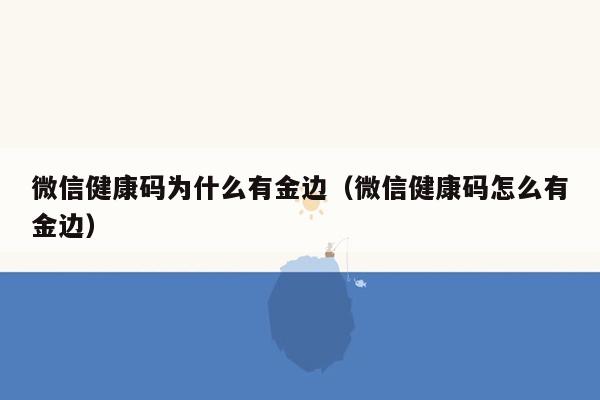 微信健康码为什么有金边（微信健康码怎么有金边）